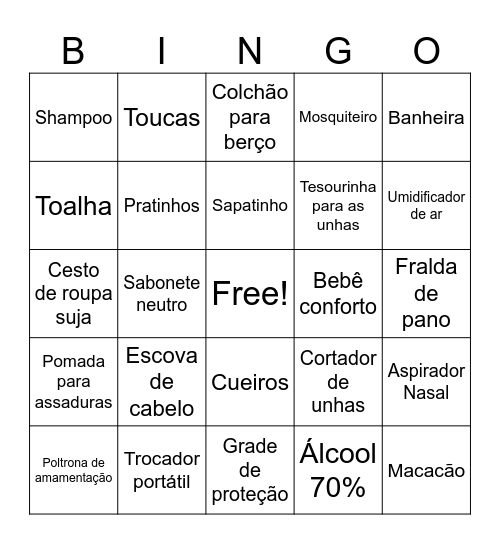 | B | I | N | G | O |
|---|---|---|---|---|
| Shampoo | Toucas | Colchão para berço | Mosquiteiro | Banheira |
| Toalha | Pratinhos | Sapatinho | Tesourinha para as unhas | Umidificador de ar |
| Cesto de roupa suja | Sabonete neutro | Free! | Bebê conforto | Fralda de pano |
| Pomada para assaduras | Escova de cabelo | Cueiros | Cortador de unhas | Aspirador Nasal |
| Poltrona de amamentação | Trocador portátil | Grade de proteção | Álcool 70% | Macacão |